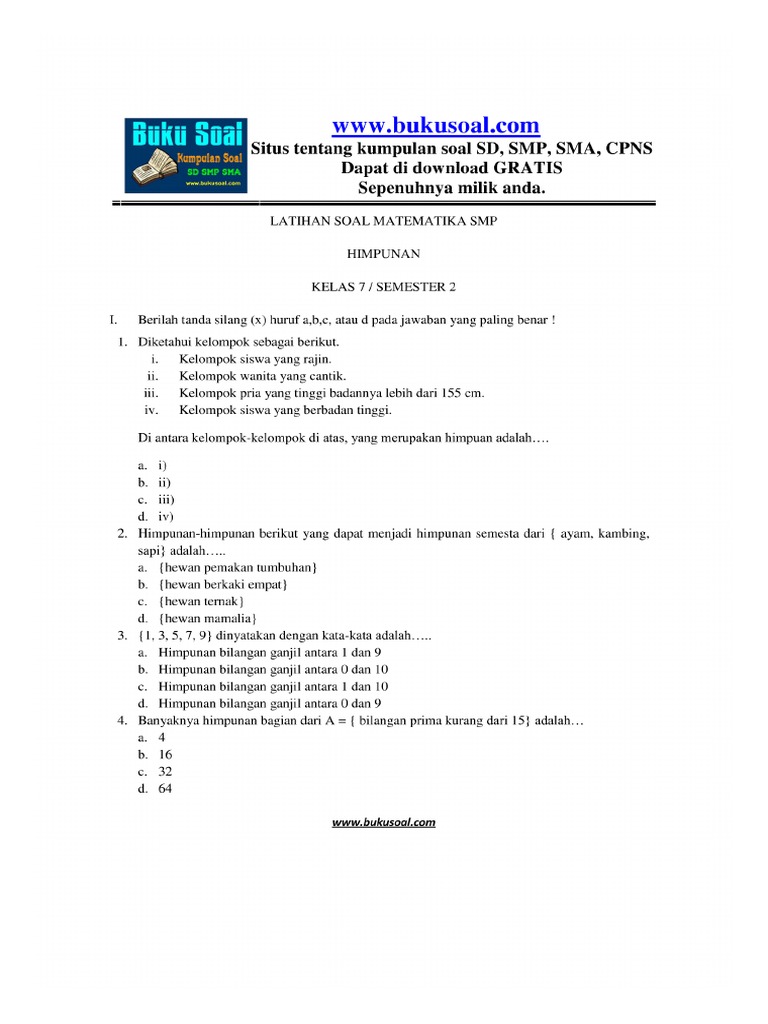 Buku Soal
Kumpulan Soal
SD SMP SMA
www.bukusoal.com

www.bukusoal.com
Situs tentang kumpulan soal SD, SMP, SMA, CPNS
Dapat di download GRATIS
Sepenuhnya milik anda.

LATIHAN SOAL MATEMATIKA SMP

HIMPUNAN

KELAS 7 / SEMESTER 2

I. Berilah tanda silang (x) huruf a,b,c, atau d pada jawaban yang paling benar !

1. Diketahui kelompok sebagai berikut.
i. Kelompok siswa yang rajin.
ii. Kelompok wanita yang cantik.
iii. Kelompok pria yang tinggi badannya lebih dari 155 cm.
iv. Kelompok siswa yang berbadan tinggi.

Di antara kelompok-kelompok di atas, yang merupakan himpuan adalah….

a. i)
b. ii)
c. iii)
d. iv)

2. Himpunan-himpunan berikut yang dapat menjadi himpunan semesta dari { ayam, kambing, sapi} adalah…..
a. {hewan pemakan tumbuhan}
b. {hewan berkaki empat}
c. {hewan ternak}
d. {hewan mamalia}

3. {1, 3, 5, 7, 9} dinyatakan dengan kata-kata adalah…..
a. Himpunan bilangan ganjil antara 1 dan 9
b. Himpunan bilangan ganjil antara 0 dan 10
c. Himpunan bilangan ganjil antara 1 dan 10
d. Himpunan bilangan ganjil antara 0 dan 9

4. Banyaknya himpunan bagian dari A = { bilangan prima kurang dari 15} adalah…
a. 4
b. 16
c. 32
d. 64

www.bukusoal.com